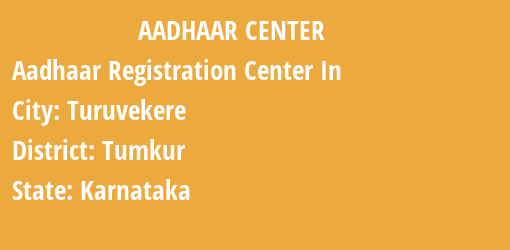 AADHAAR CENTER

Aadhaar Registration Center In

City: Turuvekere

District: Tumkur

State: Karnataka